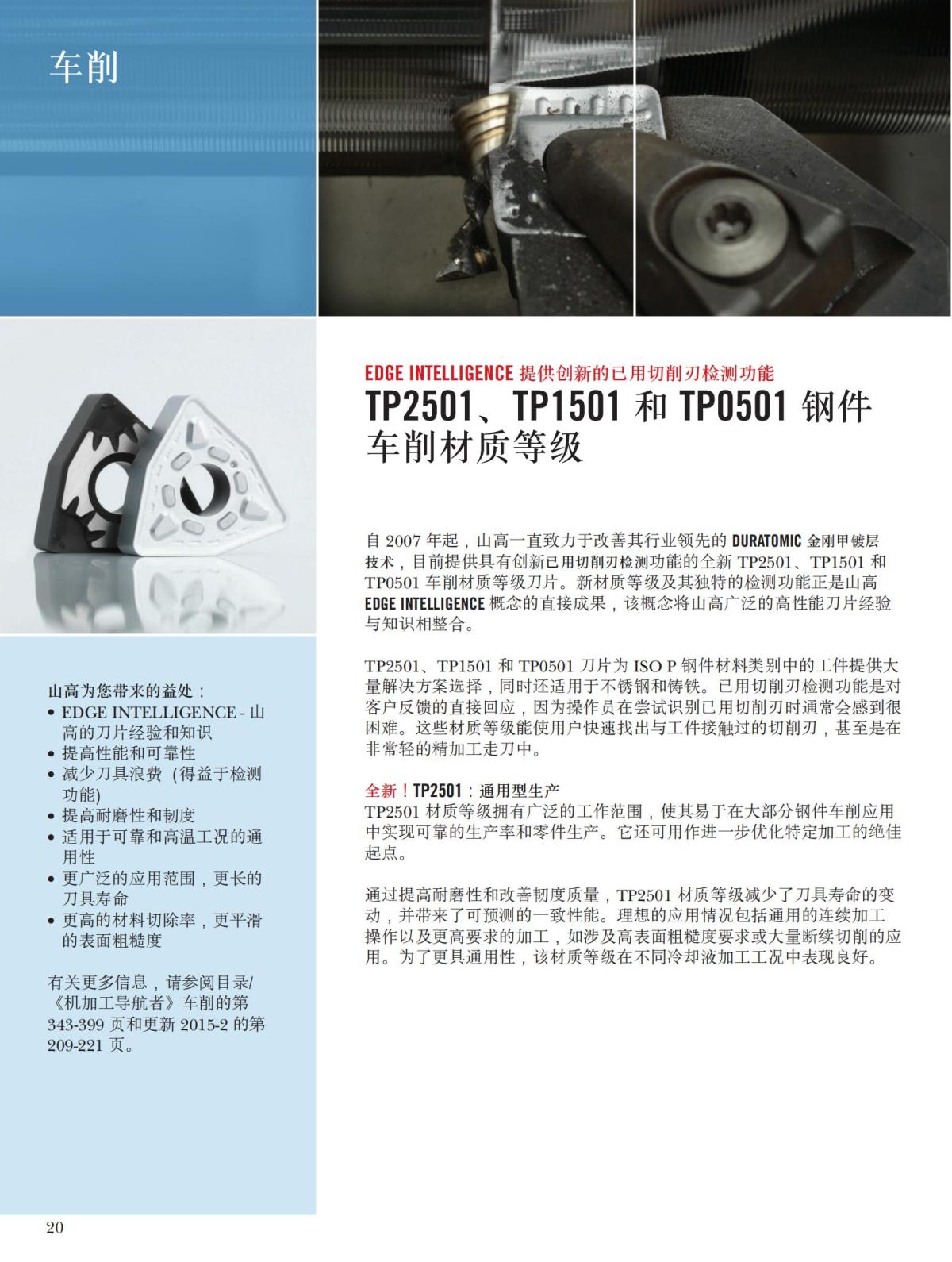 车削

EDGE INTELLIGENCE 提供创新的已用切削刃检测功能

TP2501、TP1501 和 TP0501 钢件车削材质等级

自 2007 年起，山高一直致力于改善其行业领先的 DURATOMIC 金刚甲镀层技术，目前提供具有创新已用切削刃检测功能的全新 TP2501、TP1501 和 TP0501 车削材质等级刀片。新材质等级及其独特的检测功能正是山高 EDGE INTELLIGENCE 概念的直接成果，该概念将山高广泛的高性能刀片经验与知识相整合。

TP2501、TP1501 和 TP0501 刀片为 ISO P 钢件材料类别中的工件提供大量解决方案选择，同时还适用于不锈钢和铸铁。已用切削刃检测功能是对客户反馈的直接回应，因为操作员在尝试识别已用切削刃时通常会感到很困难。这些材质等级能使用户快速找出与工件接触过的切削刃，甚至是在非常轻的精加工走刀中。

全新！TP2501：通用型生产
TP2501 材质等级拥有广泛的工作范围，使其易于在大部分钢件车削应用中实现可靠的生产率和零件生产。它还可用作进一步优化特定加工的绝佳起点。

通过提高耐磨性和改善韧度质量，TP2501 材质等级减少了刀具寿命的变动，并带来了可预测的一致性能。理想的应用情况包括通用的连续加工操作以及更高要求的加工，如涉及高表面粗糙度要求或大量断续切削的应用。为了更具通用性，该材质等级在不同冷却液加工工况中表现良好。

山高为您带来的益处：
• EDGE INTELLIGENCE - 山高的刀片经验和知识
• 提高性能和可靠性
• 减少刀具浪费 (得益于检测功能)
• 提高耐磨性和韧度
• 适用于可靠和高温工况的通用性
• 更广泛的应用范围，更长的刀具寿命
• 更高的材料切除率，更平滑的表面粗糙度

有关更多信息，请参阅目录/《机加工导航者》车削的第 343-399 页和更新 2015-2 的第 209-221 页。

20